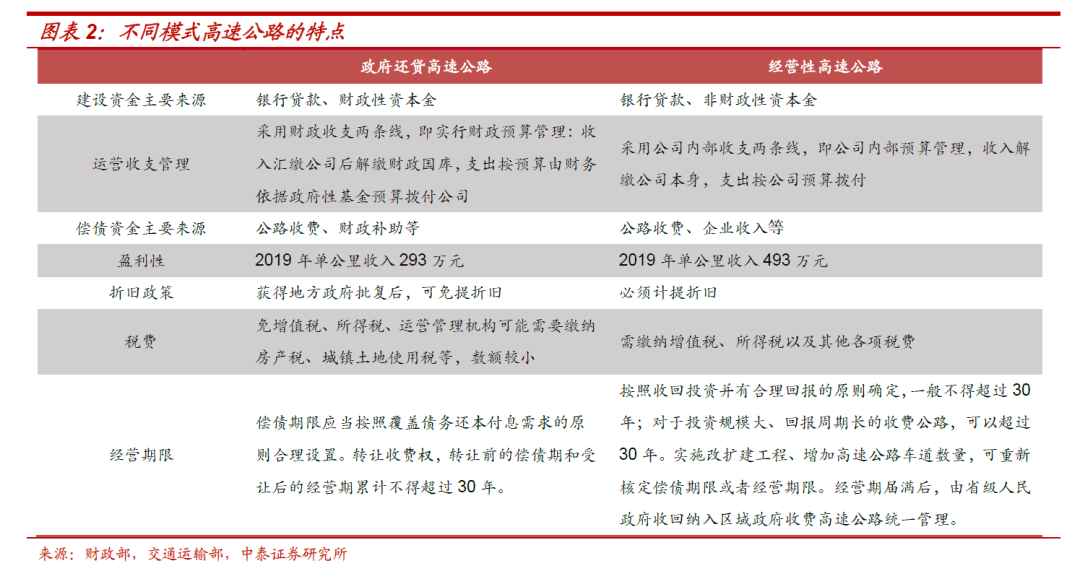 图表 2：不同模式高速公路的特点

|  | 政府还贷高速公路 | 经营性高速公路 |
|---|---|---|
| 建设资金主要来源 | 银行贷款、财政性资本金 | 银行贷款、非财政性资本金 |
| 运营收支管理 | 采用财政收支两条线，即实行财政预算管理：收入汇缴公司后解缴财政国库，支出按预算由财务依据政府性基金预算拨付公司 | 采用公司内部收支两条线，即公司内部预算管理，收入解缴公司本身，支出按公司预算拨付 |
| 偿债资金主要来源 | 公路收费、财政补助等 | 公路收费、企业收入等 |
| 盈利性 | 2019 年单公里收入 293 万元 | 2019 年单公里收入 493 万元 |
| 折旧政策 | 获得地方政府批复后，可免提折旧 | 必须计提折旧 |
| 税费 | 免增值税、所得税、运营管理机构可能需要缴纳房产税、城镇土地使用税等，数额较小 | 需缴纳增值税、所得税以及其他各项税费 |
| 经营期限 | 偿债期限应当按照覆盖债务还本付息需求的原则合理设置。转让收费权，转让前的偿债期和受让后的经营期累计不得超过 30 年。 | 按照收回投资并有合理回报的原则确定，一般不得超过 30 年；对于投资规模大、回报周期长的收费公路，可以超过 30 年。实施改扩建工程、增加高速公路车道数量，可重新核定偿债期限或者经营期限。经营期届满后，由省级人民政府收回纳入区域政府收费高速公路统一管理。 |

来源：财政部，交通运输部，中泰证券研究所